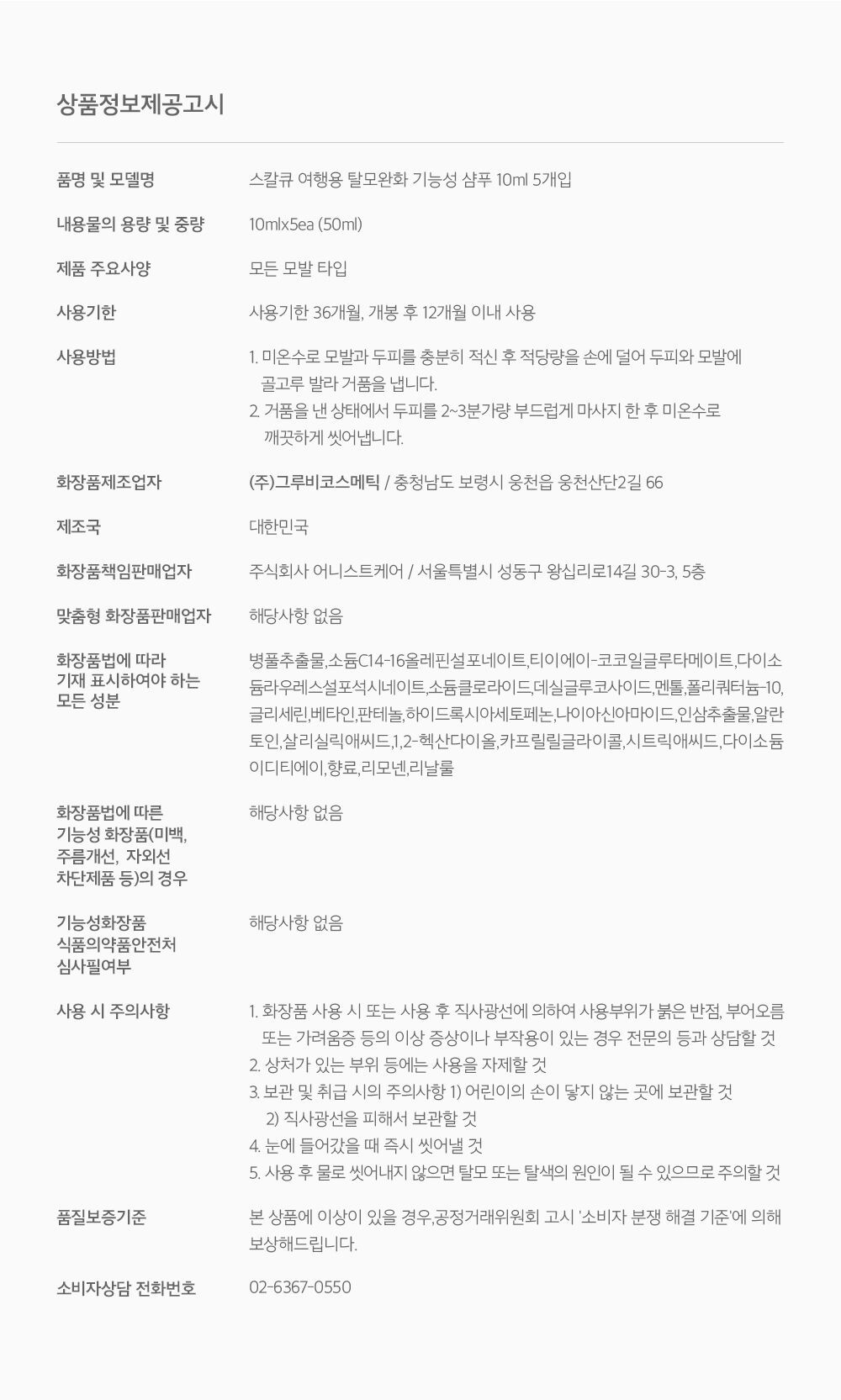 상품정보제공고시

| | |
|---|---|
| 품명 및 모델명 | 스칼큐 여행용 탈모완화 기능성 샴푸 10ml 5개입 |
| 내용물의 용량 및 중량 | 10mlx5ea (50ml) |
| 제품 주요사양 | 모든 모발 타입 |
| 사용기한 | 사용기한 36개월, 개봉 후 12개월 이내 사용 |
| 사용방법 | 1. 미온수로 모발과 두피를 충분히 적신 후 적당량을 손에 덜어 두피와 모발에 골고루 발라 거품을 냅니다. 2. 거품을 낸 상태에서 두피를 2~3분가량 부드럽게 마사지 한 후 미온수로 깨끗하게 씻어냅니다. |
| 화장품제조업자 | (주)그루비코스메틱 / 충청남도 보령시 웅천읍 웅천산단2길 66 |
| 제조국 | 대한민국 |
| 화장품책임판매업자 | 주식회사 어니스트케어 / 서울특별시 성동구 왕십리로14길 30-3, 5층 |
| 맞춤형 화장품판매업자 | 해당사항 없음 |
| 화장품법에 따라 기재 표시하여야 하는 모든 성분 | 병풀추출물,소듐C14-16올레핀설포네이트,티이에이-코코일글루타메이트,다이소듐라우레스설포석시네이트,소듐클로라이드,데실글루코사이드,멘톨,폴리쿼터늄-10,글리세린,베타인,판테놀,하이드록시아세토페논,나이아신아마이드,인삼추출물,알란토인,살리실릭애씨드,1,2-헥산다이올,카프릴릴글라이콜,시트릭애씨드,다이소듐이디티에이,향료,리모넨,리날룰 |
| 화장품법에 따른 기능성 화장품(미백, 주름개선, 자외선 차단제품 등)의 경우 | 해당사항 없음 |
| 기능성화장품 식품의약품안전처 심사필여부 | 해당사항 없음 |
| 사용 시 주의사항 | 1. 화장품 사용 시 또는 사용 후 직사광선에 의하여 사용부위가 붉은 반점, 부어오름 또는 가려움증 등의 이상 증상이나 부작용이 있는 경우 전문의 등과 상담할 것 2. 상처가 있는 부위 등에는 사용을 자제할 것 3. 보관 및 취급 시의 주의사항 1) 어린이의 손이 닿지 않는 곳에 보관할 것 2) 직사광선을 피해서 보관할 것 4. 눈에 들어갔을 때 즉시 씻어낼 것 5. 사용 후 물로 씻어내지 않으면 탈모 또는 탈색의 원인이 될 수 있으므로 주의할 것 |
| 품질보증기준 | 본 상품에 이상이 있을 경우,공정거래위원회 고시 '소비자 분쟁 해결 기준'에 의해 보상해드립니다. |
| 소비자상담 전화번호 | 02-6367-0550 |